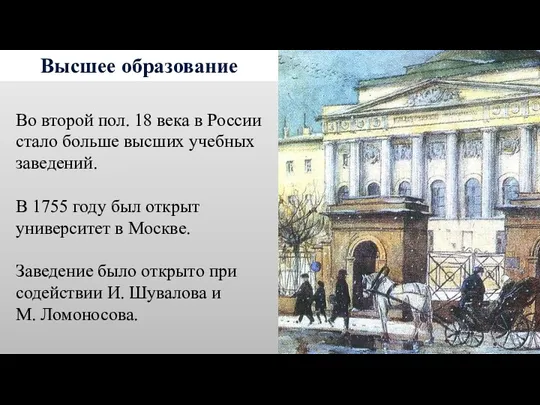 Высшее образование

Во второй пол. 18 века в России стало больше высших учебных заведений.

В 1755 году был открыт университет в Москве.

Заведение было открыто при содействии И. Шувалова и М. Ломоносова.